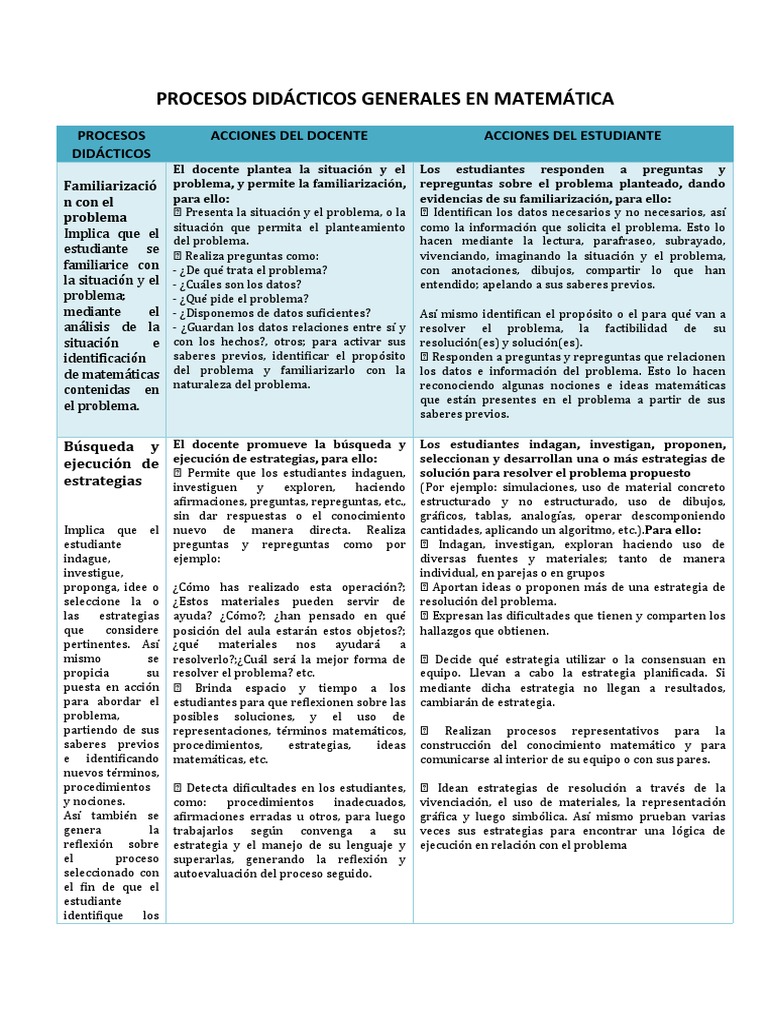 PROCESOS DIDÁCTICOS GENERALES EN MATEMÁTICA

| PROCESOS DIDÁCTICOS | ACCIONES DEL DOCENTE | ACCIONES DEL ESTUDIANTE |
|---|---|---|
| Familiarización con el problema Implica que el estudiante se familiarice con la situación y el problema; mediante el análisis de la situación e identificación de matemáticas contenidas en el problema. | El docente plantea la situación y el problema, y permite la familiarización, para ello: Presenta la situación y el problema, o la situación que permita el planteamiento del problema. Realiza preguntas como: - ¿De qué trata el problema? - ¿Cuáles son los datos? - ¿Qué pide el problema? - ¿Disponemos de datos suficientes? - ¿Guardan los datos relaciones entre sí y con los hechos?, otros; para activar sus saberes previos, identificar el propósito del problema y familiarizarlo con la naturaleza del problema. | Los estudiantes responden a preguntas y repreguntas sobre el problema planteado, dando evidencias de su familiarización, para ello: Identifican los datos necesarios y no necesarios, así como la información que solicita el problema. Esto lo hacen mediante la lectura, parafraseo, subrayado, vivenciando, imaginando la situación y el problema, con anotaciones, dibujos, compartir lo que han entendido; apelando a sus saberes previos. Así mismo identifican el propósito o el para qué van a resolver el problema, la factibilidad de su resolución(es) y solución(es). Responden a preguntas y repreguntas que relacionen los datos e información del problema. Esto lo hacen reconociendo algunas nociones e ideas matemáticas que están presentes en el problema a partir de sus saberes previos. |
| Búsqueda y ejecución de estrategias Implica que el estudiante indague, investigue, proponga, idee o seleccione la o las estrategias que considere pertinentes. Así mismo se propicia su puesta en acción para abordar el problema, partiendo de sus saberes previos e identificando nuevos términos, procedimientos y nociones. Así también se genera la reflexión sobre el proceso seleccionado con el fin de que el estudiante identifique los | El docente promueve la búsqueda y ejecución de estrategias, para ello: Permite que los estudiantes indaguen, investiguen y exploren, haciendo afirmaciones, preguntas, repreguntas, etc., sin dar respuestas o el conocimiento nuevo de manera directa. Realiza preguntas y repreguntas como por ejemplo: ¿Cómo has realizado esta operación?; ¿Estos materiales pueden servir de ayuda? ¿Cómo?; ¿han pensado en qué posición del aula estarán estos objetos?; ¿qué materiales nos ayudará a resolverlo?;¿Cuál será la mejor forma de resolver el problema? etc. Brinda espacio y tiempo a los estudiantes para que reflexionen sobre las posibles soluciones, y el uso de representaciones, términos matemáticos, procedimientos, estrategias, ideas matemáticas, etc. Detecta dificultades en los estudiantes, como: procedimientos inadecuados, afirmaciones erradas u otros, para luego trabajarlos según convenga a su estrategia y el manejo de su lenguaje y superarlas, generando la reflexión y autoevaluación del proceso seguido. | Los estudiantes indagan, investigan, proponen, seleccionan y desarrollan una o más estrategias de solución para resolver el problema propuesto (Por ejemplo: simulaciones, uso de material concreto estructurado y no estructurado, uso de dibujos, gráficos, tablas, analogías, operar descomponiendo cantidades, aplicando un algoritmo, etc.).Para ello: Indagan, investigan, exploran haciendo uso de diversas fuentes y materiales; tanto de manera individual, en parejas o en grupos Aportan ideas o proponen más de una estrategia de resolución del problema. Expresan las dificultades que tienen y comparten los hallazgos que obtienen. Decide qué estrategia utilizar o la consensuan en equipo. Llevan a cabo la estrategia planificada. Si mediante dicha estrategia no llegan a resultados, cambiarán de estrategia. Realizan procesos representativos para la construcción del conocimiento matemático y para comunicarse al interior de su equipo o con sus pares. Idean estrategias de resolución a través de la vivenciación, el uso de materiales, la representación gráfica y luego simbólica. Así mismo prueban varias veces sus estrategias para encontrar una lógica de ejecución en relación con el problema |